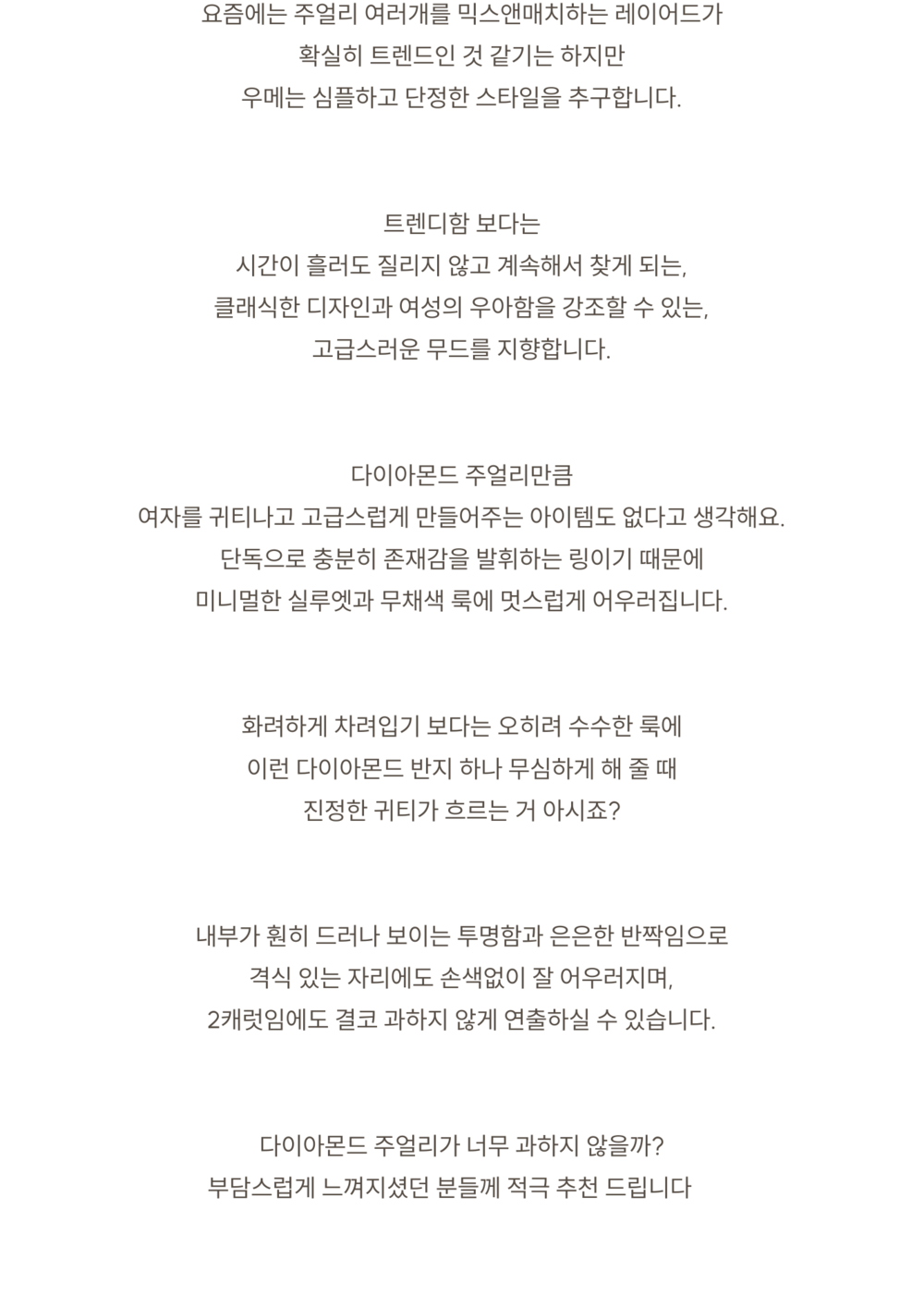 요즘에는 주얼리 여러개를 믹스앤매치하는 레이어드가
확실히 트렌드인 것 같기는 하지만
우메는 심플하고 단정한 스타일을 추구합니다.

트렌디함 보다는
시간이 흘러도 질리지 않고 계속해서 찾게 되는,
클래식한 디자인과 여성의 우아함을 강조할 수 있는,
고급스러운 무드를 지향합니다.

다이아몬드 주얼리만큼
여자를 귀티나고 고급스럽게 만들어주는 아이템도 없다고 생각해요.
단독으로 충분히 존재감을 발휘하는 링이기 때문에
미니멀한 실루엣과 무채색 룩에 멋스럽게 어우러집니다.

화려하게 차려입기 보다는 오히려 수수한 룩에
이런 다이아몬드 반지 하나 무심하게 해 줄 때
진정한 귀티가 흐르는 거 아시죠?

내부가 훤히 드러나 보이는 투명함과 은은한 반짝임으로
격식 있는 자리에도 손색없이 잘 어우러지며,
2캐럿임에도 결코 과하지 않게 연출하실 수 있습니다.

다이아몬드 주얼리가 너무 과하지 않을까?
부담스럽게 느껴지셨던 분들께 적극 추천 드립니다